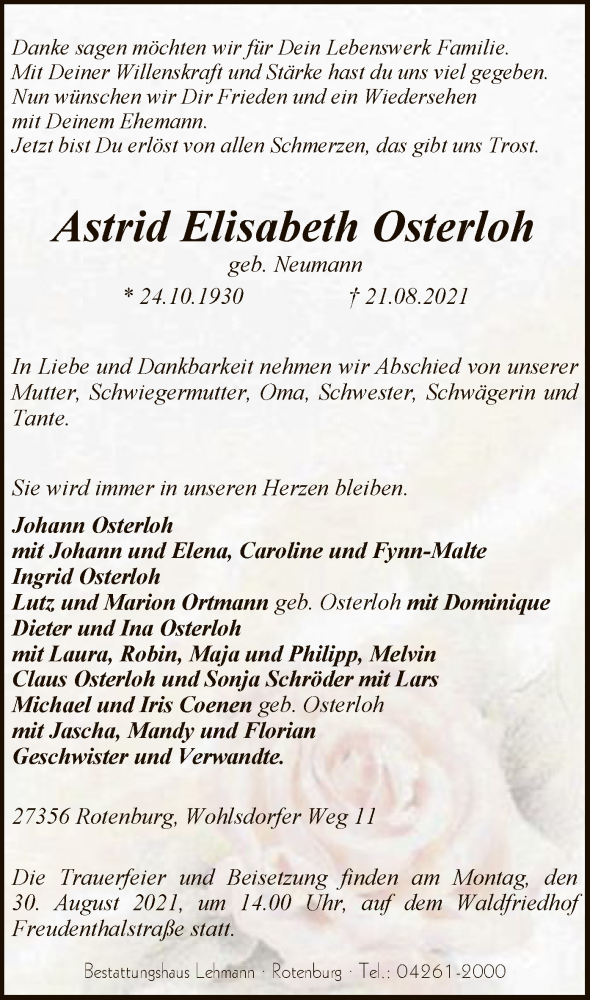 Danke sagen möchten wir für Dein Lebenswerk Familie.
Mit Deiner Willenskraft und Stärke hast du uns viel gegeben.
Nun wünschen wir Dir Frieden und ein Wiedersehen
mit Deinem Ehemann.
Jetzt bist Du erlöst von allen Schmerzen, das gibt uns Trost.

Astrid Elisabeth Osterloh

geb. Neumann

* 24.10.1930 † 21.08.2021

In Liebe und Dankbarkeit nehmen wir Abschied von unserer Mutter, Schwiegermutter, Oma, Schwester, Schwägerin und Tante.

Sie wird immer in unseren Herzen bleiben.

Johann Osterloh
mit Johann und Elena, Caroline und Fynn-Malte
Ingrid Osterloh
Lutz und Marion Ortmann geb. Osterloh mit Dominique
Dieter und Ina Osterloh
mit Laura, Robin, Maja und Philipp, Melvin
Claus Osterloh und Sonja Schröder mit Lars
Michael und Iris Coenen geb. Osterloh
mit Jascha, Mandy und Florian
Geschwister und Verwandte.

27356 Rotenburg, Wohlsdorfer Weg 11

Die Trauerfeier und Beisetzung finden am Montag, den 30. August 2021, um 14.00 Uhr, auf dem Waldfriedhof Freudenthalstraße statt.

Bestattungshaus Lehmann · Rotenburg · Tel.: 04261-2000